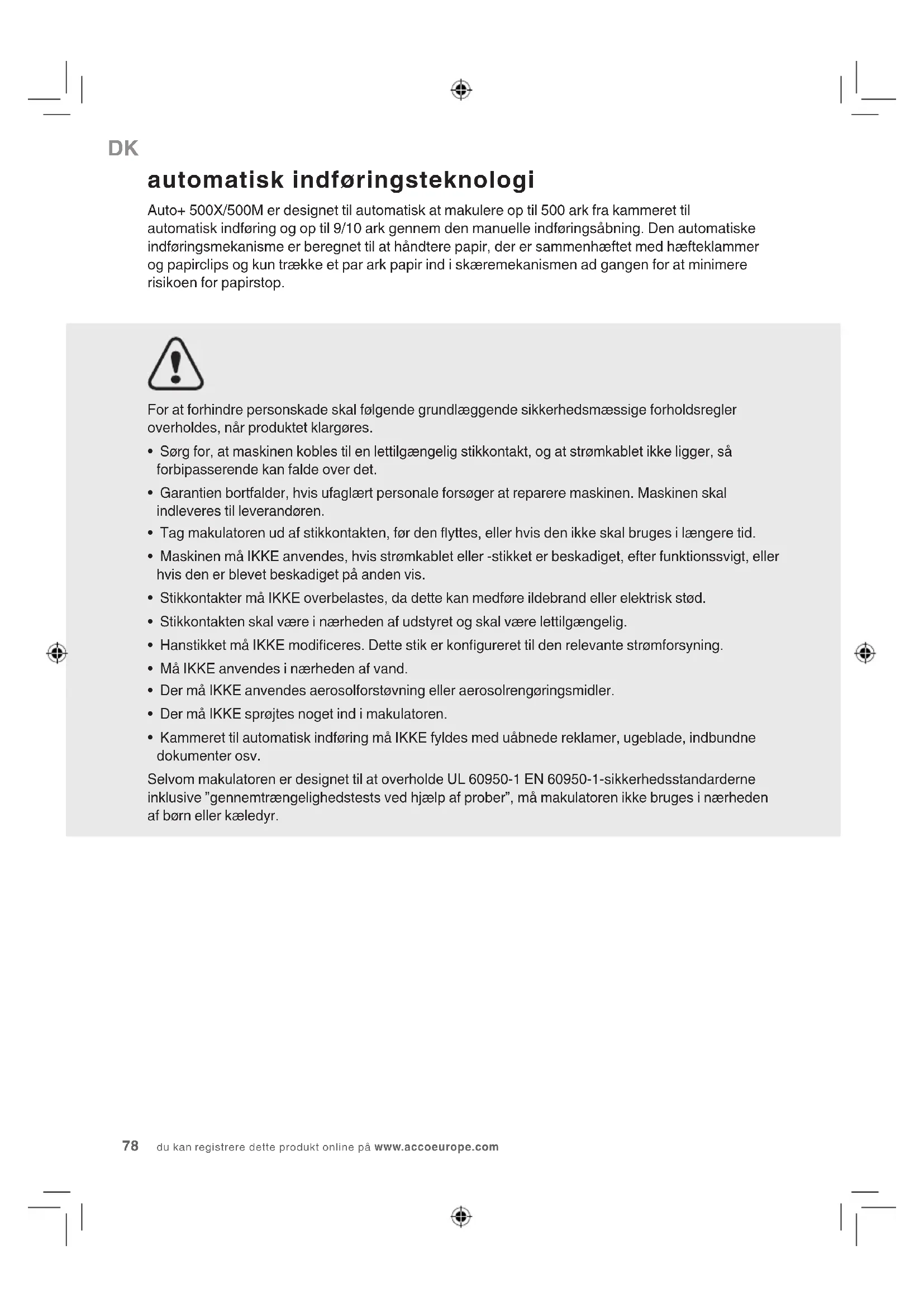 DK

automatisk indføringsteknologi

Auto+ 500X/500M er designet til automatisk at makulere op til 500 ark fra kammeret til automatisk indføring og op til 9/10 ark gennem den manuelle indføringsåbning. Den automatiske indføringsmekanisme er beregnet til at håndtere papir, der er sammenhæftet med hæfteklammer og papirclips og kun trække et par ark papir ind i skæremekanismen ad gangen for at minimere risikoen for papirstop.

For at forhindre personskade skal følgende grundlæggende sikkerhedsmæssige forholdsregler overholdes, når produktet klargøres.

• Sørg for, at maskinen kobles til en lettilgængelig stikkontakt, og at strømkablet ikke ligger, så forbipasserende kan falde over det.
• Garantien bortfalder, hvis ufaglært personale forsøger at reparere maskinen. Maskinen skal indleveres til leverandøren.
• Tag makulatoren ud af stikkontakten, før den flyttes, eller hvis den ikke skal bruges i længere tid.
• Maskinen må IKKE anvendes, hvis strømkablet eller -stikket er beskadiget, efter funktionssvigt, eller hvis den er blevet beskadiget på anden vis.
• Stikkontakter må IKKE overbelastes, da dette kan medføre ildebrand eller elektrisk stød.
• Stikkontakten skal være i nærheden af udstyret og skal være lettilgængelig.
• Hanstikket må IKKE modificeres. Dette stik er konfigureret til den relevante strømforsyning.
• Må IKKE anvendes i nærheden af vand.
• Der må IKKE anvendes aerosolforstøvning eller aerosolrengøringsmidler.
• Der må IKKE sprøjtes noget ind i makulatoren.
• Kammeret til automatisk indføring må IKKE fyldes med uåbnede reklamer, ugeblade, indbundne dokumenter osv.

Selvom makulatoren er designet til at overholde UL 60950-1 EN 60950-1-sikkerhedsstandarderne inklusive "gennemtrængelighedstests ved hjælp af prober", må makulatoren ikke bruges i nærheden af børn eller kæledyr.

78 du kan registrere dette produkt online på www.accoeurope.com